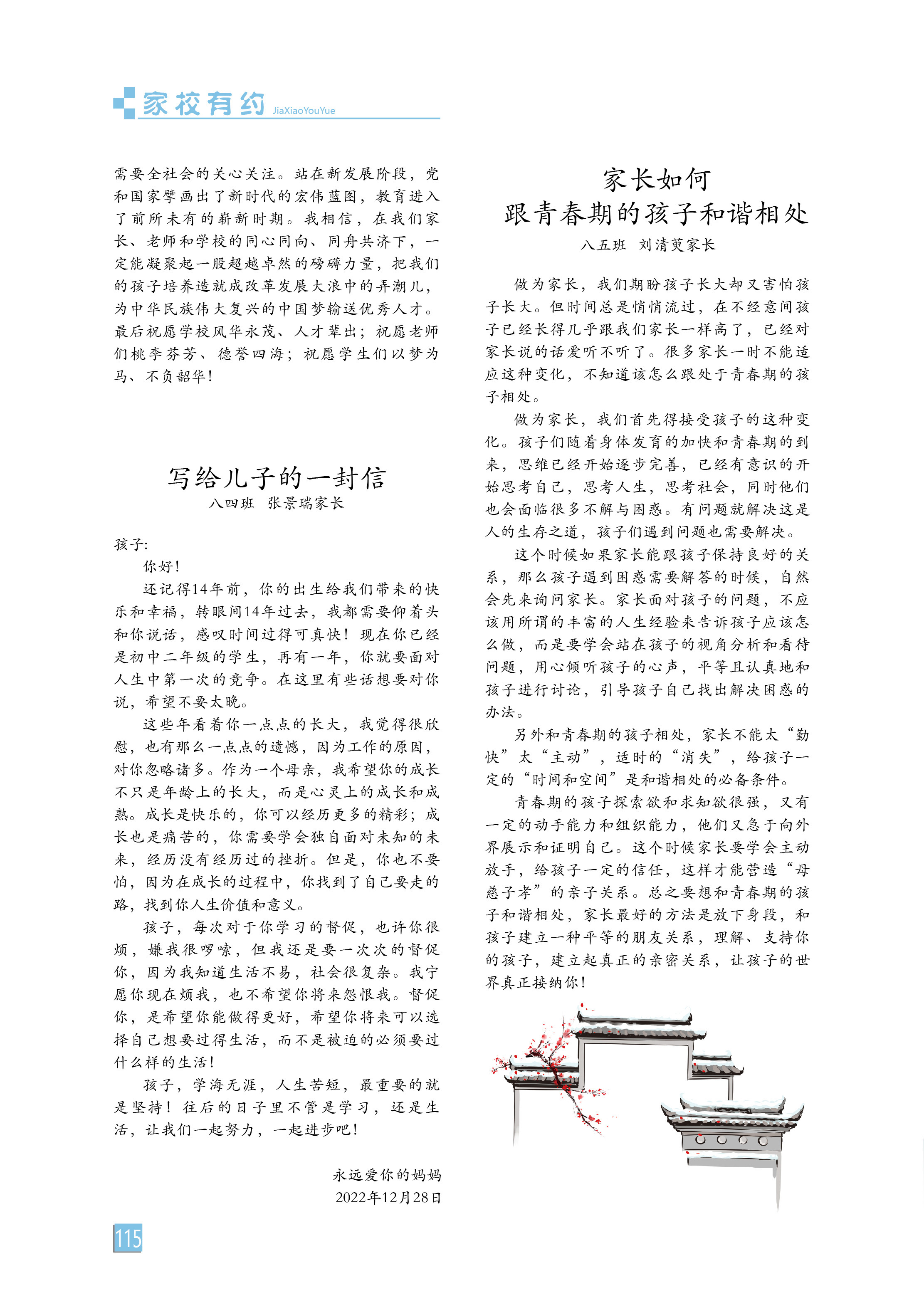 家校有约 JiaXiaoYouYue

需要全社会的关心关注。站在新发展阶段，党和国家擘画出了新时代的宏伟蓝图，教育进入了前所未有的崭新时期。我相信，在我们家长、老师和学校的同心同向、同舟共济下，一定能凝聚起一股超越卓然的磅礴力量，把我们的孩子培养造就成改革发展大浪中的弄潮儿，为中华民族伟大复兴的中国梦输送优秀人才。最后祝愿学校风华永茂、人才辈出；祝愿老师们桃李芬芳、德誉四海；祝愿学生们以梦为马、不负韶华！

写给儿子的一封信
八四班 张景瑞家长

孩子:

你好！

还记得14年前，你的出生给我们带来的快乐和幸福，转眼间14年过去，我都需要仰着头和你说话，感叹时间过得可真快！现在你已经是初中二年级的学生，再有一年，你就要面对人生中第一次的竞争。在这里有些话想要对你说，希望不要太晚。

这些年看着你一点点的长大，我觉得很欣慰，也有那么一点点的遗憾，因为工作的原因，对你忽略诸多。作为一个母亲，我希望你的成长不只是年龄上的长大，而是心灵上的成长和成熟。成长是快乐的，你可以经历更多的精彩；成长也是痛苦的，你需要学会独自面对未知的未来，经历没有经历过的挫折。但是，你也不要怕，因为在成长的过程中，你找到了自己要走的路，找到你人生价值和意义。

孩子，每次对于你学习的督促，也许你很烦，嫌我很啰嗦，但我还是要一次次的督促你，因为我知道生活不易，社会很复杂。我宁愿你现在烦我，也不希望你将来怨恨我。督促你，是希望你能做得更好，希望你将来可以选择自己想要过得生活，而不是被迫的必须要过什么样的生活！

孩子，学海无涯，人生苦短，最重要的就是坚持！往后的日子里不管是学习，还是生活，让我们一起努力，一起进步吧！

永远爱你的妈妈
2022年12月28日

家长如何
跟青春期的孩子和谐相处
八五班 刘清萸家长

做为家长，我们期盼孩子长大却又害怕孩子长大。但时间总是悄悄流过，在不经意间孩子已经长得几乎跟我们家长一样高了，已经对家长说的话爱听不听了。很多家长一时不能适应这种变化，不知道该怎么跟处于青春期的孩子相处。

做为家长，我们首先得接受孩子的这种变化。孩子们随着身体发育的加快和青春期的到来，思维已经开始逐步完善，已经有意识的开始思考自己，思考人生，思考社会，同时他们也会面临很多不解与困惑。有问题就解决这是人的生存之道，孩子们遇到问题也需要解决。

这个时候如果家长能跟孩子保持良好的关系，那么孩子遇到困惑需要解答的时候，自然会先来询问家长。家长面对孩子的问题，不应该用所谓的丰富的人生经验来告诉孩子应该怎么做，而是要学会站在孩子的视角分析和看待问题，用心倾听孩子的心声，平等且认真地和孩子进行讨论，引导孩子自己找出解决困惑的办法。

另外和青春期的孩子相处，家长不能太“勤快”太“主动”，适时的“消失”，给孩子一定的“时间和空间”是和谐相处的必备条件。

青春期的孩子探索欲和求知欲很强，又有一定的动手能力和组织能力，他们又急于向外界展示和证明自己。这个时候家长要学会主动放手，给孩子一定的信任，这样才能营造“母慈子孝”的亲子关系。总之要想和青春期的孩子和谐相处，家长最好的方法是放下身段，和孩子建立一种平等的朋友关系，理解、支持你的孩子，建立起真正的亲密关系，让孩子的世界真正接纳你！

115